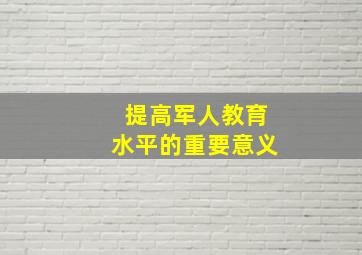 提高军人教育
水平的重要意义